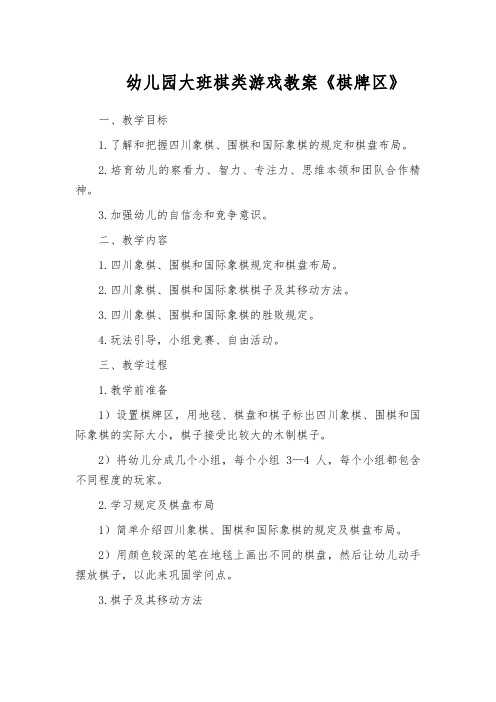 幼儿园大班棋类游戏教案《棋牌区》

一、教学目标

1.了解和把握四川象棋、围棋和国际象棋的规定和棋盘布局。

2.培育幼儿的察看力、智力、专注力、思维本领和团队合作精神。

3.加强幼儿的自信念和竞争意识。

二、教学内容

1.四川象棋、围棋和国际象棋规定和棋盘布局。

2.四川象棋、围棋和国际象棋棋子及其移动方法。

3.四川象棋、围棋和国际象棋的胜败规定。

4.玩法引导，小组竞赛、自由活动。

三、教学过程

1.教学前准备

1）设置棋牌区，用地毯、棋盘和棋子标出四川象棋、围棋和国际象棋的实际大小，棋子接受比较大的木制棋子。

2）将幼儿分成几个小组，每个小组 3—4 人，每个小组都包含不同程度的玩家。

2.学习规定及棋盘布局

1）简单介绍四川象棋、围棋和国际象棋的规定及棋盘布局。

2）用颜色较深的笔在地毯上画出不同的棋盘，然后让幼儿动手摆放棋子，以此来巩固学问点。

3.棋子及其移动方法